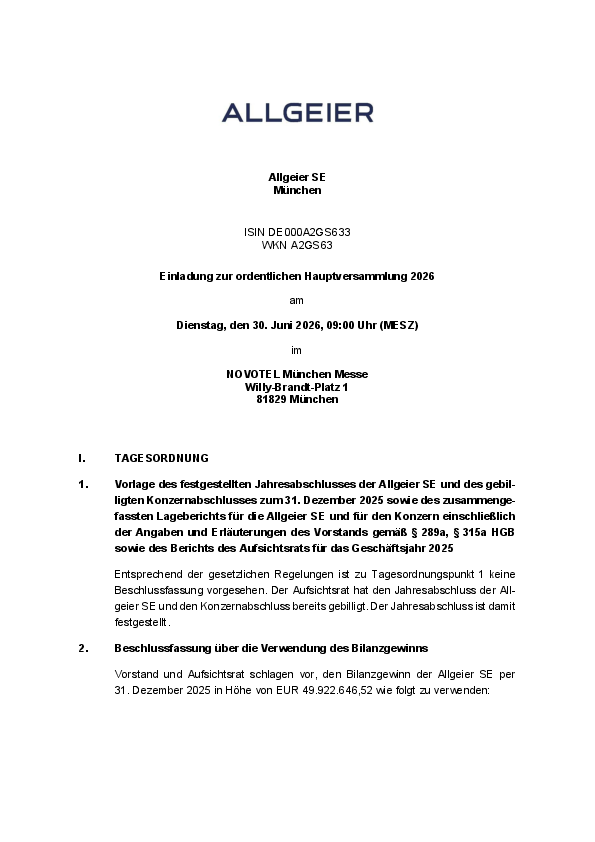 ALLGEIER

Allgeier SE
München

ISIN DE000A2GS633
WKN A2GS63

Einladung zur ordentlichen Hauptversammlung 2026

am

Dienstag, den 30. Juni 2026, 09:00 Uhr (MESZ)

im

NOVOTEL München Messe
Willy-Brandt-Platz 1
81829 München

I. TAGESORDNUNG

1. Vorlage des festgestellten Jahresabschlusses der Allgeier SE und des gebilligten Konzernabschlusses zum 31. Dezember 2025 sowie des zusammengefassten Lageberichts für die Allgeier SE und für den Konzern einschließlich der Angaben und Erläuterungen des Vorstands gemäß § 289a, § 315a HGB sowie des Berichts des Aufsichtsrats für das Geschäftsjahr 2025

Entsprechend der gesetzlichen Regelungen ist zu Tagesordnungspunkt 1 keine Beschlussfassung vorgesehen. Der Aufsichtsrat hat den Jahresabschluss der Allgeier SE und den Konzernabschluss bereits gebilligt. Der Jahresabschluss ist damit festgestellt.

2. Beschlussfassung über die Verwendung des Bilanzgewinns

Vorstand und Aufsichtsrat schlagen vor, den Bilanzgewinn der Allgeier SE per 31. Dezember 2025 in Höhe von EUR 49.922.646,52 wie folgt zu verwenden: